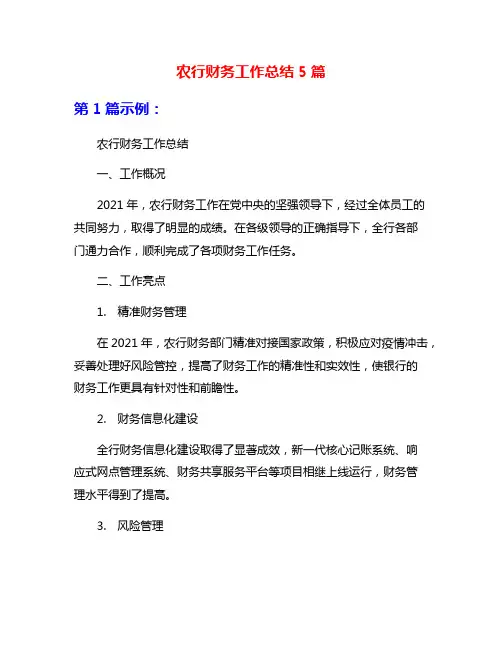 农行财务工作总结 5 篇

第 1 篇示例：

农行财务工作总结

一、工作概况

2021 年，农行财务工作在党中央的坚强领导下，经过全体员工的共同努力，取得了明显的成绩。在各级领导的正确指导下，全行各部门通力合作，顺利完成了各项财务工作任务。

二、工作亮点

1. 精准财务管理

在 2021 年，农行财务部门精准对接国家政策，积极应对疫情冲击，妥善处理好风险管控，提高了财务工作的精准性和实效性，使银行的财务工作更具有针对性和前瞻性。

2. 财务信息化建设

全行财务信息化建设取得了显著成效，新一代核心记账系统、响应式网点管理系统、财务共享服务平台等项目相继上线运行，财务管理水平得到了提高。

3. 风险管理